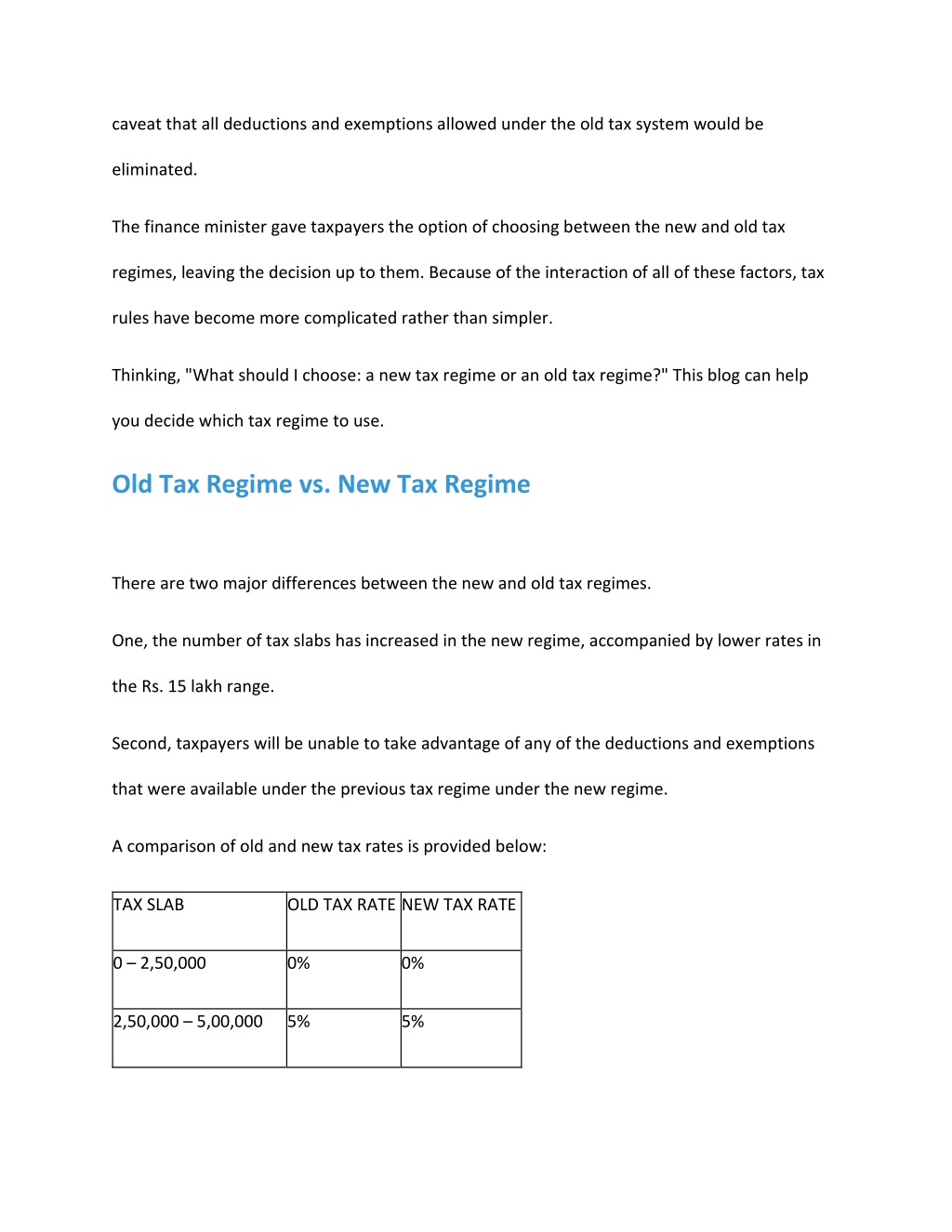 caveat that all deductions and exemptions allowed under the old tax system would be eliminated.

The finance minister gave taxpayers the option of choosing between the new and old tax regimes, leaving the decision up to them. Because of the interaction of all of these factors, tax rules have become more complicated rather than simpler.

Thinking, "What should I choose: a new tax regime or an old tax regime?" This blog can help you decide which tax regime to use.

Old Tax Regime vs. New Tax Regime

There are two major differences between the new and old tax regimes.

One, the number of tax slabs has increased in the new regime, accompanied by lower rates in the Rs. 15 lakh range.

Second, taxpayers will be unable to take advantage of any of the deductions and exemptions that were available under the previous tax regime under the new regime.

A comparison of old and new tax rates is provided below:

| TAX SLAB | OLD TAX RATE | NEW TAX RATE |
|---|---|---|
| 0 – 2,50,000 | 0% | 0% |
| 2,50,000 – 5,00,000 | 5% | 5% |